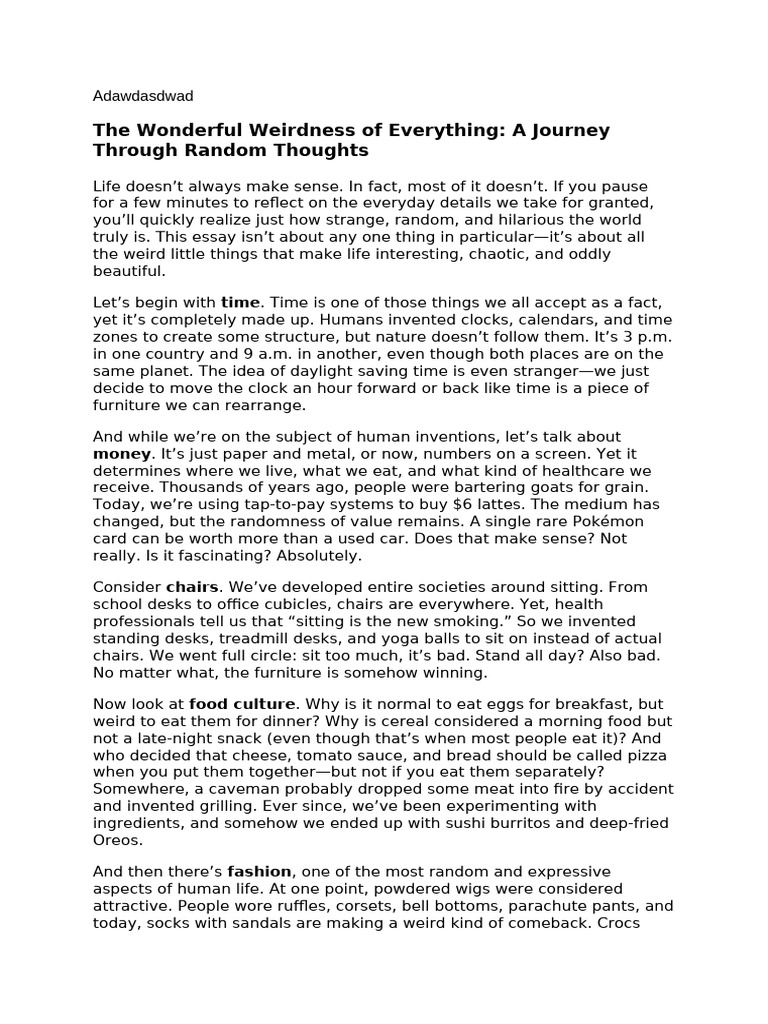 Adawdasdwad

The Wonderful Weirdness of Everything: A Journey Through Random Thoughts

Life doesn't always make sense. In fact, most of it doesn't. If you pause for a few minutes to reflect on the everyday details we take for granted, you'll quickly realize just how strange, random, and hilarious the world truly is. This essay isn't about any one thing in particular—it's about all the weird little things that make life interesting, chaotic, and oddly beautiful.

Let's begin with time. Time is one of those things we all accept as a fact, yet it's completely made up. Humans invented clocks, calendars, and time zones to create some structure, but nature doesn't follow them. It's 3 p.m. in one country and 9 a.m. in another, even though both places are on the same planet. The idea of daylight saving time is even stranger—we just decide to move the clock an hour forward or back like time is a piece of furniture we can rearrange.

And while we're on the subject of human inventions, let's talk about money. It's just paper and metal, or now, numbers on a screen. Yet it determines where we live, what we eat, and what kind of healthcare we receive. Thousands of years ago, people were bartering goats for grain. Today, we're using tap-to-pay systems to buy $6 lattes. The medium has changed, but the randomness of value remains. A single rare Pokémon card can be worth more than a used car. Does that make sense? Not really. Is it fascinating? Absolutely.

Consider chairs. We've developed entire societies around sitting. From school desks to office cubicles, chairs are everywhere. Yet, health professionals tell us that "sitting is the new smoking." So we invented standing desks, treadmill desks, and yoga balls to sit on instead of actual chairs. We went full circle: sit too much, it's bad. Stand all day? Also bad. No matter what, the furniture is somehow winning.

Now look at food culture. Why is it normal to eat eggs for breakfast, but weird to eat them for dinner? Why is cereal considered a morning food but not a late-night snack (even though that's when most people eat it)? And who decided that cheese, tomato sauce, and bread should be called pizza when you put them together—but not if you eat them separately? Somewhere, a caveman probably dropped some meat into fire by accident and invented grilling. Ever since, we've been experimenting with ingredients, and somehow we ended up with sushi burritos and deep-fried Oreos.

And then there's fashion, one of the most random and expressive aspects of human life. At one point, powdered wigs were considered attractive. People wore ruffles, corsets, bell bottoms, parachute pants, and today, socks with sandals are making a weird kind of comeback. Crocs